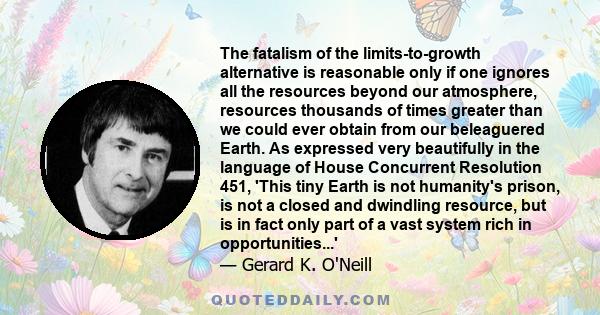 The fatalism of the limits-to-growth alternative is reasonable only if one ignores all the resources beyond our atmosphere, resources thousands of times greater than we could ever obtain from our beleaguered Earth. As expressed very beautifully in the language of House Concurrent Resolution 451, 'This tiny Earth is not humanity's prison, is not a closed and dwindling resource, but is in fact only part of a vast system rich in opportunities...'
— Gerard K. O'Neill

QUOTEDDAILY.COM